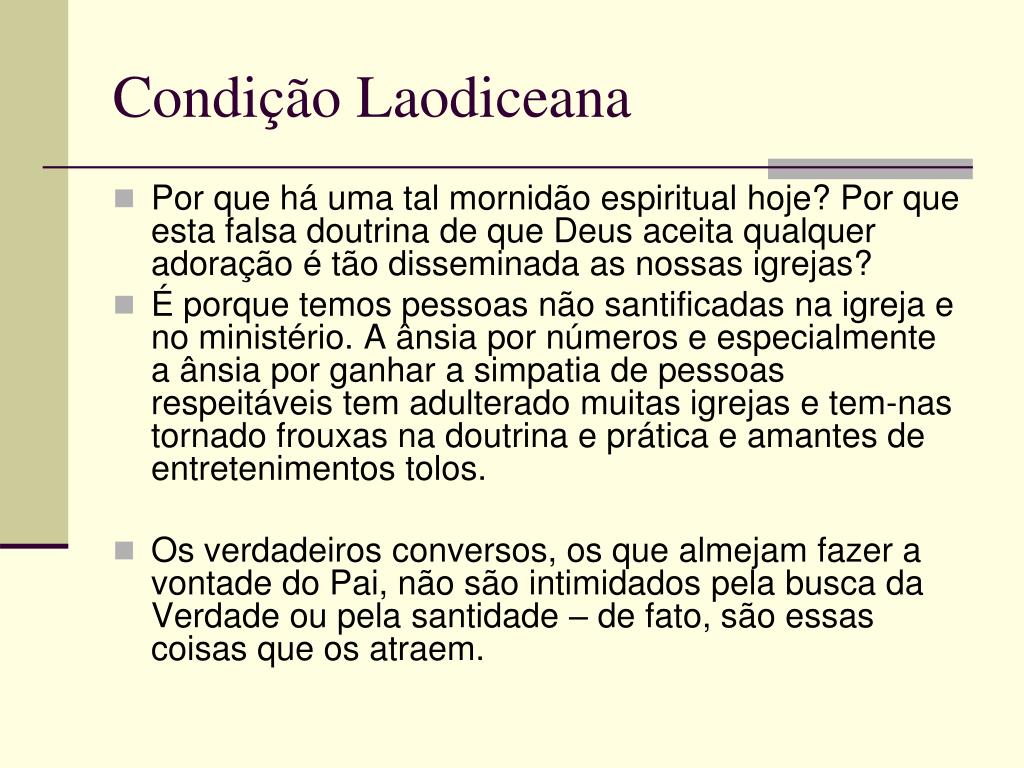 Condição Laodiceana

Por que há uma tal mornidão espiritual hoje? Por que esta falsa doutrina de que Deus aceita qualquer adoração é tão disseminada as nossas igrejas?

É porque temos pessoas não santificadas na igreja e no ministério. A ânsia por números e especialmente a ânsia por ganhar a simpatia de pessoas respeitáveis tem adulterado muitas igrejas e tem-nas tornado frouxas na doutrina e prática e amantes de entretenimentos tolos.

Os verdadeiros conversos, os que almejam fazer a vontade do Pai, não são intimidados pela busca da Verdade ou pela santidade – de fato, são essas coisas que os atraem.